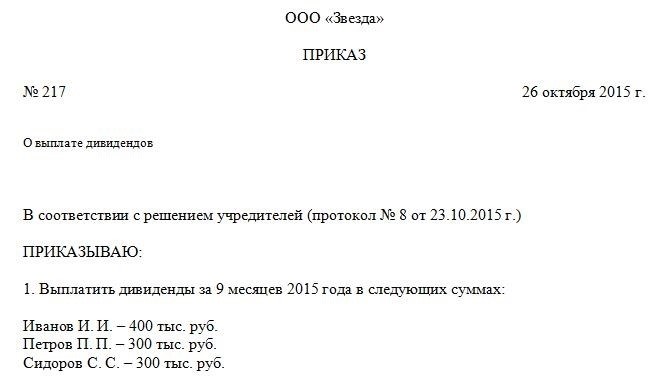 ООО «Звезда»

ПРИКАЗ

№ 217 26 октября 2015 г.

О выплате дивидендов

В соответствии с решением учредителей (протокол № 8 от 23.10.2015 г.)

ПРИКАЗЫВАЮ:

1. Выплатить дивиденды за 9 месяцев 2015 года в следующих суммах:

Иванов И. И. – 400 тыс. руб.
Петров П. П. – 300 тыс. руб.
Сидоров С. С. – 300 тыс. руб.